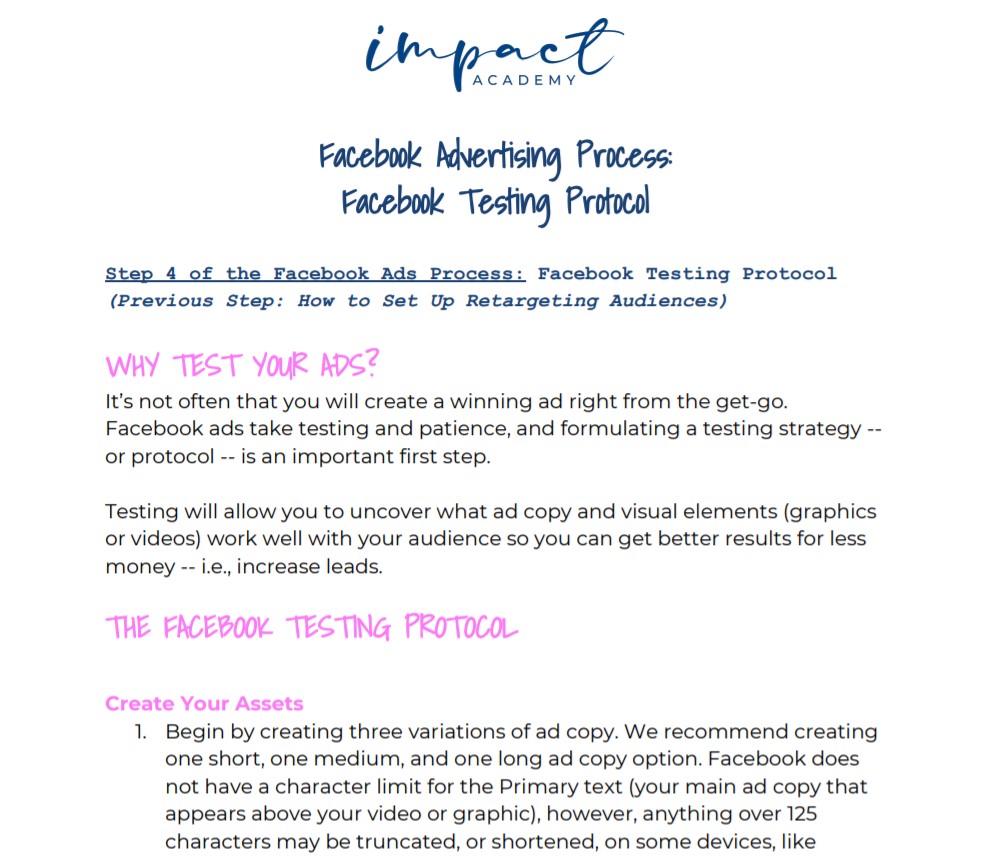 impact
ACADEMY

Facebook Advertising Process:
Facebook Testing Protocol

Step 4 of the Facebook Ads Process: Facebook Testing Protocol
(Previous Step: How to Set Up Retargeting Audiences)

WHY TEST YOUR ADS?
It's not often that you will create a winning ad right from the get-go. Facebook ads take testing and patience, and formulating a testing strategy -- or protocol -- is an important first step.

Testing will allow you to uncover what ad copy and visual elements (graphics or videos) work well with your audience so you can get better results for less money -- i.e., increase leads.

THE FACEBOOK TESTING PROTOCOL

Create Your Assets
1. Begin by creating three variations of ad copy. We recommend creating one short, one medium, and one long ad copy option. Facebook does not have a character limit for the Primary text (your main ad copy that appears above your video or graphic), however, anything over 125 characters may be truncated, or shortened, on some devices, like